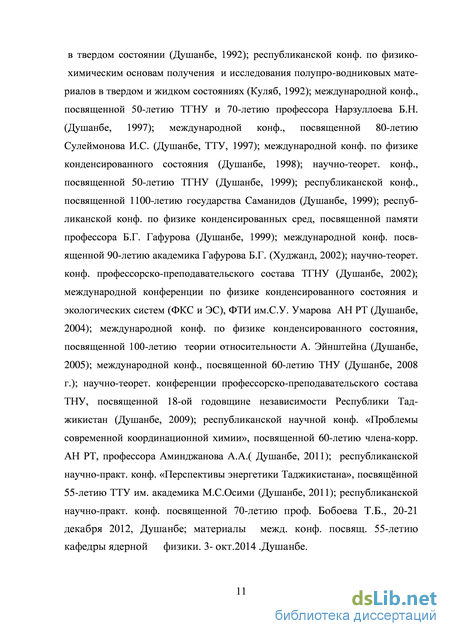 в твердом состоянии (Душанбе, 1992); республиканской конф. по физико-химическим основам получения и исследования полупро-водниковых материалов в твердом и жидком состояниях (Куляб, 1992); международной конф., посвященной 50-летию ТГНУ и 70-летию профессора Нарзуллоева Б.Н. (Душанбе, 1997); международной конф., посвященной 80-летию Сулеймонова И.С. (Душанбе, ТТУ, 1997); международной конф. по физике конденсированного состояния (Душанбе, 1998); научно-теорет. конф., посвященной 50-летию ТГНУ (Душанбе, 1999); республиканской конф., посвященной 1100-летию государства Саманидов (Душанбе, 1999); республиканской конф. по физике конденсированных сред, посвященной памяти профессора Б.Г. Гафурова (Душанбе, 1999); международной конф. посвященной 90-летию академика Гафурова Б.Г. (Худжанд, 2002); научно-теорет. конф. профессорско-преподавательского состава ТГНУ (Душанбе, 2002); международной конференции по физике конденсированного состояния и экологических систем (ФКС и ЭС), ФТИ им.С.У. Умарова АН РТ (Душанбе, 2004); международной конф. по физике конденсированного состояния, посвященной 100-летию теории относительности А. Эйнштейна (Душанбе, 2005); международной конф., посвященной 60-летию ТНУ (Душанбе, 2008 г.); научно-теорет. конференции профессорско-преподавательского состава ТНУ, посвященной 18-ой годовщине независимости Республики Таджикистан (Душанбе, 2009); республиканской научной конф. «Проблемы современной координационной химии», посвященной 60-летию члена-корр. АН РТ, профессора Аминджанова А.А.( Душанбе, 2011); республиканской научно-практ. конф. «Перспективы энергетики Таджикистана», посвящённой 55-летию ТТУ им. академика М.С.Осими (Душанбе, 2011); республиканской научно-практ. конф. посвященной 70-летию проф. Бобоева Т.Б., 20-21 декабря 2012, Душанбе; материалы межд. конф. посвящ. 55-летию кафедры ядерной физики. 3- окт.2014 .Душанбе.

11

dsLib.net
библиотека диссертаций